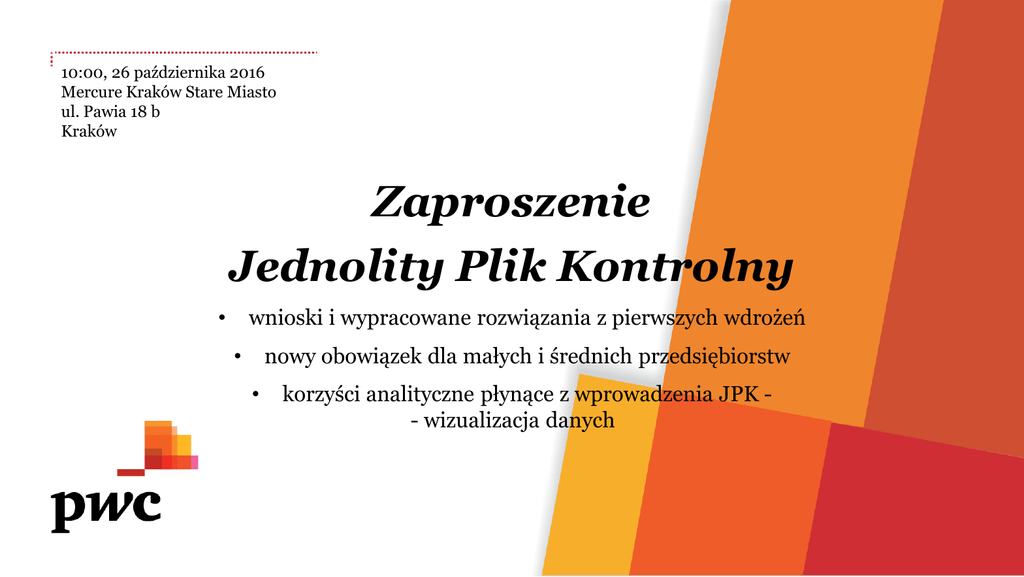 10:00, 26 października 2016
Mercure Kraków Stare Miasto
ul. Pawia 18 b
Kraków

Zaproszenie
Jednolity Plik Kontrolny

• wnioski i wypracowane rozwiązania z pierwszych wdrożeń
• nowy obowiązek dla małych i średnich przedsiębiorstw
• korzyści analityczne płynące z wprowadzenia JPK - - wizualizacja danych

pwc